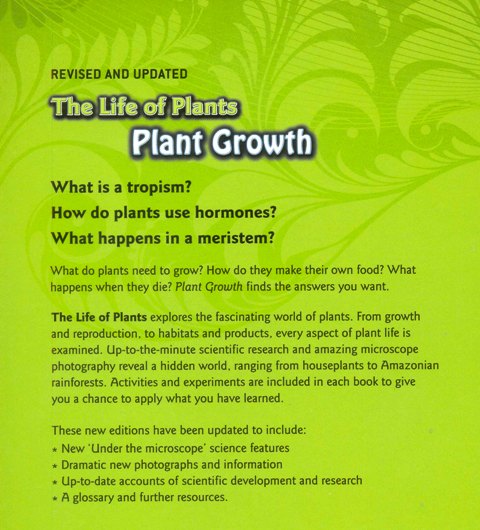 REVISED AND UPDATED

The Life of Plants
Plant Growth

What is a tropism?
How do plants use hormones?
What happens in a meristem?

What do plants need to grow? How do they make their own food? What happens when they die? Plant Growth finds the answers you want.

The Life of Plants explores the fascinating world of plants. From growth and reproduction, to habitats and products, every aspect of plant life is examined. Up-to-the-minute scientific research and amazing microscope photography reveal a hidden world, ranging from houseplants to Amazonian rainforests. Activities and experiments are included in each book to give you a chance to apply what you have learned.

These new editions have been updated to include:
* New 'Under the microscope' science features
* Dramatic new photographs and information
* Up-to-date accounts of scientific development and research
* A glossary and further resources.